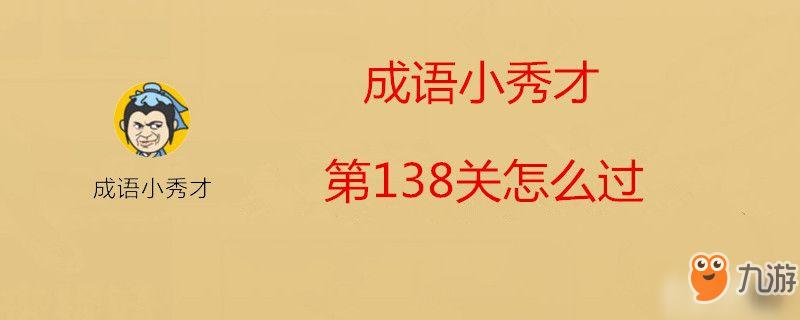 成语小秀才

成语小秀才

第138关怎么过

九游